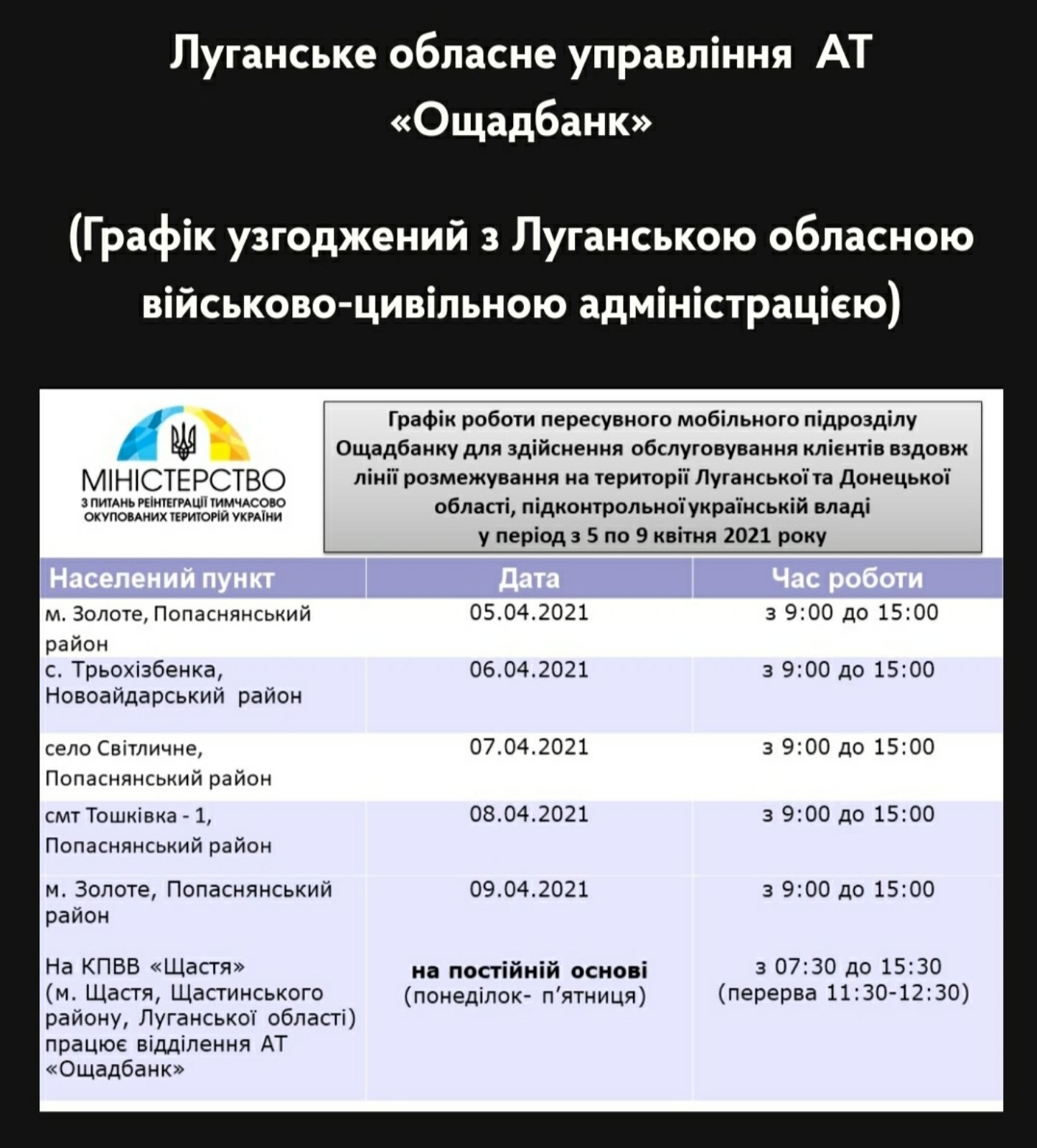 Луганське обласне управління АТ «Ощадбанк»

(Графік узгоджений з Луганською обласною військово-цивільною адміністрацією)

МІНІСТЕРСТВО
З ПИТАНЬ РЕІНТЕГРАЦІЇ ТИМЧАСОВО ОКУПОВАНИХ ТЕРИТОРІЙ УКРАЇНИ

Графік роботи пересувного мобільного підрозділу Ощадбанку для здійснення обслуговування клієнтів вздовж лінії розмежування на території Луганської та Донецької області, підконтрольної українській владі у період з 5 по 9 квітня 2021 року

| Населений пункт | Дата | Час роботи |
|---|---|---|
| м. Золоте, Попаснянський район | 05.04.2021 | з 9:00 до 15:00 |
| с. Трьохізбенка, Новоайдарський район | 06.04.2021 | з 9:00 до 15:00 |
| село Світличне, Попаснянський район | 07.04.2021 | з 9:00 до 15:00 |
| смт Тошківка - 1, Попаснянський район | 08.04.2021 | з 9:00 до 15:00 |
| м. Золоте, Попаснянський район | 09.04.2021 | з 9:00 до 15:00 |
| На КПВВ «Щастя» (м. Щастя, Щастинського району, Луганської області) працює відділення АТ «Ощадбанк» | на постійній основі (понеділок- п'ятниця) | з 07:30 до 15:30 (перерва 11:30-12:30) |